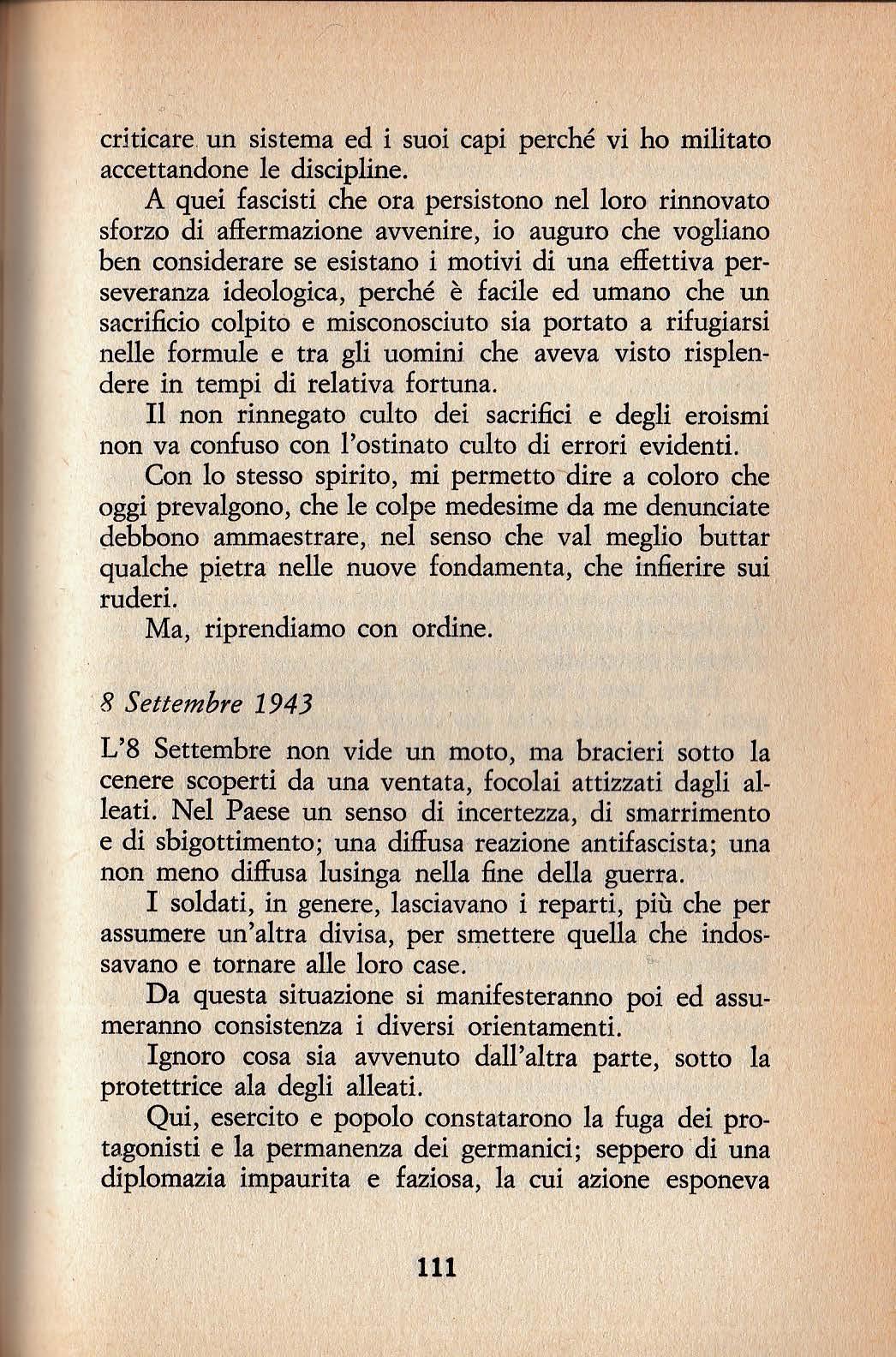 criticare un sistema ed i suoi capi perché vi ho militato accettandone le discipline.

A quei fascisti che ora persistono nel loro rinnovato sforzo di affermazione avvenire, io auguro che vogliano ben considerare se esistano i motivi di una effettiva perseveranza ideologica, perché è facile ed umano che un sacrificio colpito e misconosciuto sia portato a rifugiarsi nelle formule e tra gli uomini che aveva visto risplendere in tempi di relativa fortuna.

Il non rinnegato culto dei sacrifici e degli eroismi non va confuso con l'ostinato culto di errori evidenti.

Con lo stesso spirito, mi permetto dire a coloro che oggi prevalgono, che le colpe medesime da me denunciate debbono ammaestrare, nel senso che val meglio buttar qualche pietra nelle nuove fondamenta, che infierire sui ruderi.

Ma, riprendiamo con ordine.

8 Settembre 1943

L'8 Settembre non vide un moto, ma bracieri sotto la cenere scoperti da una ventata, focolai attizzati dagli alleati. Nel Paese un senso di incertezza, di smarrimento e di sbigottimento; una diffusa reazione antifascista; una non meno diffusa lusinga nella fine della guerra.

I soldati, in genere, lasciavano i reparti, più che per assumere un'altra divisa, per smettere quella che indossavano e tornare alle loro case.

Da questa situazione si manifesteranno poi ed assumeranno consistenza i diversi orientamenti.

Ignoro cosa sia avvenuto dall'altra parte, sotto la protettrice ala degli alleati.

Qui, esercito e popolo constatarono la fuga dei protagonisti e la permanenza dei germanici; seppero di una diplomazia impaurita e faziosa, la cui azione esponeva

111